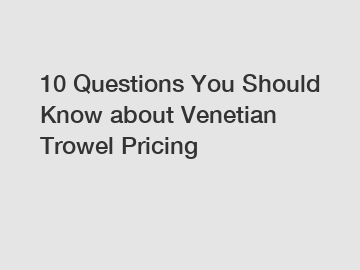 10 Questions You Should Know about Venetian Trowel Pricing